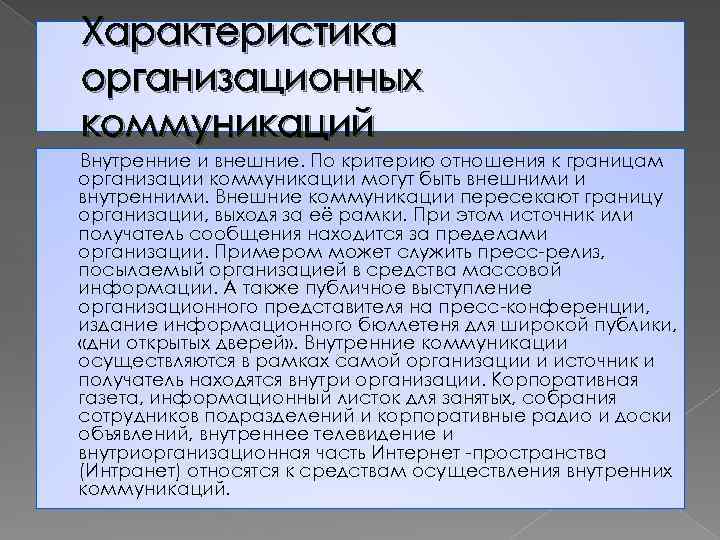 Характеристика организационных коммуникаций

Внутренние и внешние. По критерию отношения к границам организации коммуникации могут быть внешними и внутренними. Внешние коммуникации пересекают границу организации, выходя за её рамки. При этом источник или получатель сообщения находится за пределами организации. Примером может служить пресс-релиз, посылаемый организацией в средства массовой информации. А также публичное выступление организационного представителя на пресс-конференции, издание информационного бюллетеня для широкой публики, «дни открытых дверей». Внутренние коммуникации осуществляются в рамках самой организации и источник и получатель находятся внутри организации. Корпоративная газета, информационный листок для занятых, собрания сотрудников подразделений и корпоративные радио и доски объявлений, внутреннее телевидение и внутриорганизационная часть Интернет -пространства (Интранет) относятся к средствам осуществления внутренних коммуникаций.